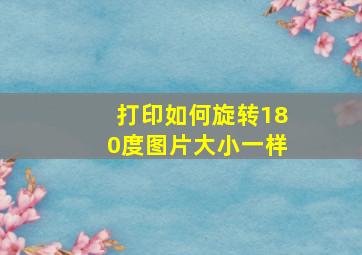 打印如何旋转180度图片大小一样